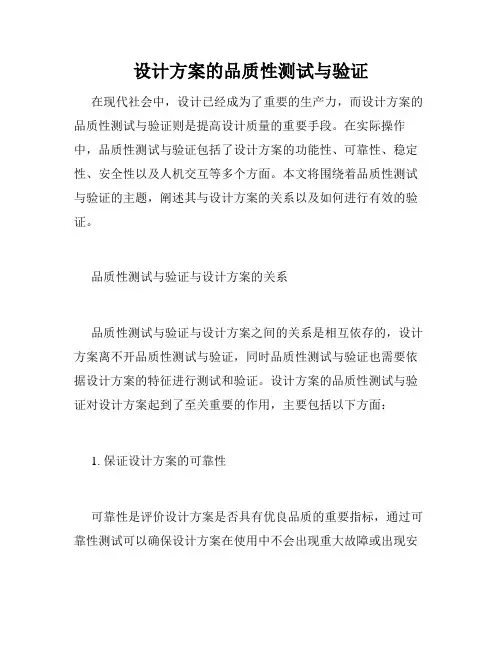 设计方案的品质性测试与验证

在现代社会中，设计已经成为了重要的生产力，而设计方案的品质性测试与验证则是提高设计质量的重要手段。在实际操作中，品质性测试与验证包括了设计方案的功能性、可靠性、稳定性、安全性以及人机交互等多个方面。本文将围绕着品质性测试与验证的主题，阐述其与设计方案的关系以及如何进行有效的验证。

品质性测试与验证与设计方案的关系

品质性测试与验证与设计方案之间的关系是相互依存的，设计方案离不开品质性测试与验证，同时品质性测试与验证也需要依据设计方案的特征进行测试和验证。设计方案的品质性测试与验证对设计方案起到了至关重要的作用，主要包括以下方面：

1. 保证设计方案的可靠性

可靠性是评价设计方案是否具有优良品质的重要指标，通过可靠性测试可以确保设计方案在使用中不会出现重大故障或出现安